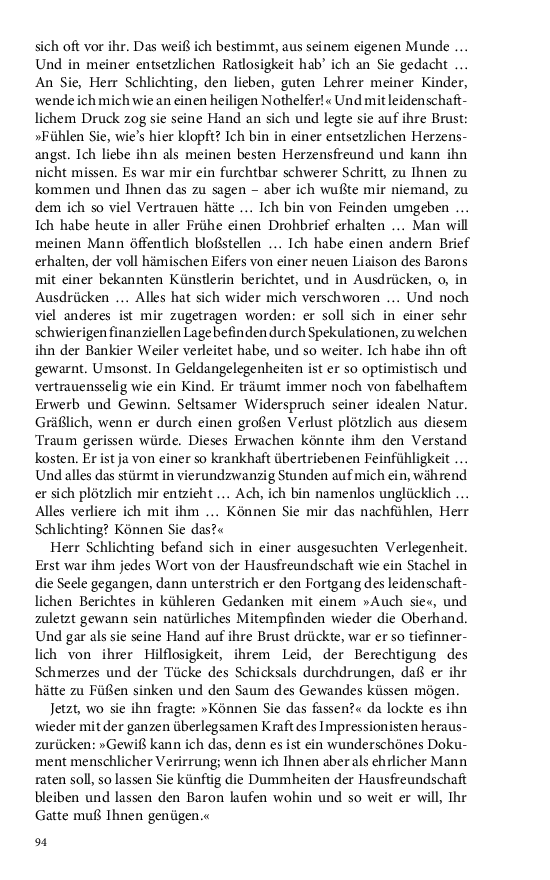 sich oft vor ihr. Das weiß ich bestimmt, aus seinem eigenen Munde … Und in meiner entsetzlichen Ratlosigkeit hab' ich an Sie gedacht … An Sie, Herr Schlichting, den lieben, guten Lehrer meiner Kinder, wende ich mich wie an einen heiligen Nothelfer!« Und mit leidenschaftlichem Druck zog sie seine Hand an sich und legte sie auf ihre Brust: »Fühlen Sie, wie's hier klopft? Ich bin in einer entsetzlichen Herzensangst. Ich liebe ihn als meinen besten Herzensfreund und kann ihn nicht missen. Es war mir ein furchtbar schwerer Schritt, zu Ihnen zu kommen und Ihnen das zu sagen – aber ich wußte mir niemand, zu dem ich so viel Vertrauen hätte … Ich bin von Feinden umgeben … Ich habe heute in aller Frühe einen Drohbrief erhalten … Man will meinen Mann öffentlich bloßstellen … Ich habe einen andern Brief erhalten, der voll hämischen Eifers von einer neuen Liaison des Barons mit einer bekannten Künstlerin berichtet, und in Ausdrücken, o, in Ausdrücken … Alles hat sich wider mich verschworen … Und noch viel anderes ist mir zugetragen worden: er soll sich in einer sehr schwierigen finanziellen Lage befinden durch Spekulationen, zu welchen ihn der Bankier Weiler verleitet habe, und so weiter. Ich habe ihn oft gewarnt. Umsonst. In Geldangelegenheiten ist er so optimistisch und vertrauensselig wie ein Kind. Er träumt immer noch von fabelhaftem Erwerb und Gewinn. Seltsamer Widerspruch seiner idealen Natur. Gräßlich, wenn er durch einen großen Verlust plötzlich aus diesem Traum gerissen würde. Dieses Erwachen könnte ihm den Verstand kosten. Er ist ja von einer so krankhaft übertriebenen Feinfühligkeit … Und alles das stürmt in vierundzwanzig Stunden auf mich ein, während er sich plötzlich mir entzieht … Ach, ich bin namenlos unglücklich … Alles verliere ich mit ihm … Können Sie mir das nachfühlen, Herr Schlichting? Können Sie das?«

Herr Schlichting befand sich in einer ausgesuchten Verlegenheit. Erst war ihm jedes Wort von der Hausfreundschaft wie ein Stachel in die Seele gegangen, dann unterstrich er den Fortgang des leidenschaftlichen Berichtes in kühleren Gedanken mit einem »Auch sie«, und zuletzt gewann sein natürliches Mitempfinden wieder die Oberhand. Und gar als sie seine Hand auf ihre Brust drückte, war er so tiefinnerlich von ihrer Hilflosigkeit, ihrem Leid, der Berechtigung des Schmerzes und der Tücke des Schicksals durchdrungen, daß er ihr hätte zu Füßen sinken und den Saum des Gewandes küssen mögen.

Jetzt, wo sie ihn fragte: »Können Sie das fassen?« da lockte es ihn wieder mit der ganzen überlegsamen Kraft des Impressionisten herauszurücken: »Gewiß kann ich das, denn es ist ein wunderschönes Dokument menschlicher Verirrung; wenn ich Ihnen aber als ehrlicher Mann raten soll, so lassen Sie künftig die Dummheiten der Hausfreundschaft bleiben und lassen den Baron laufen wohin und so weit er will, Ihr Gatte muß Ihnen genügen.«

94